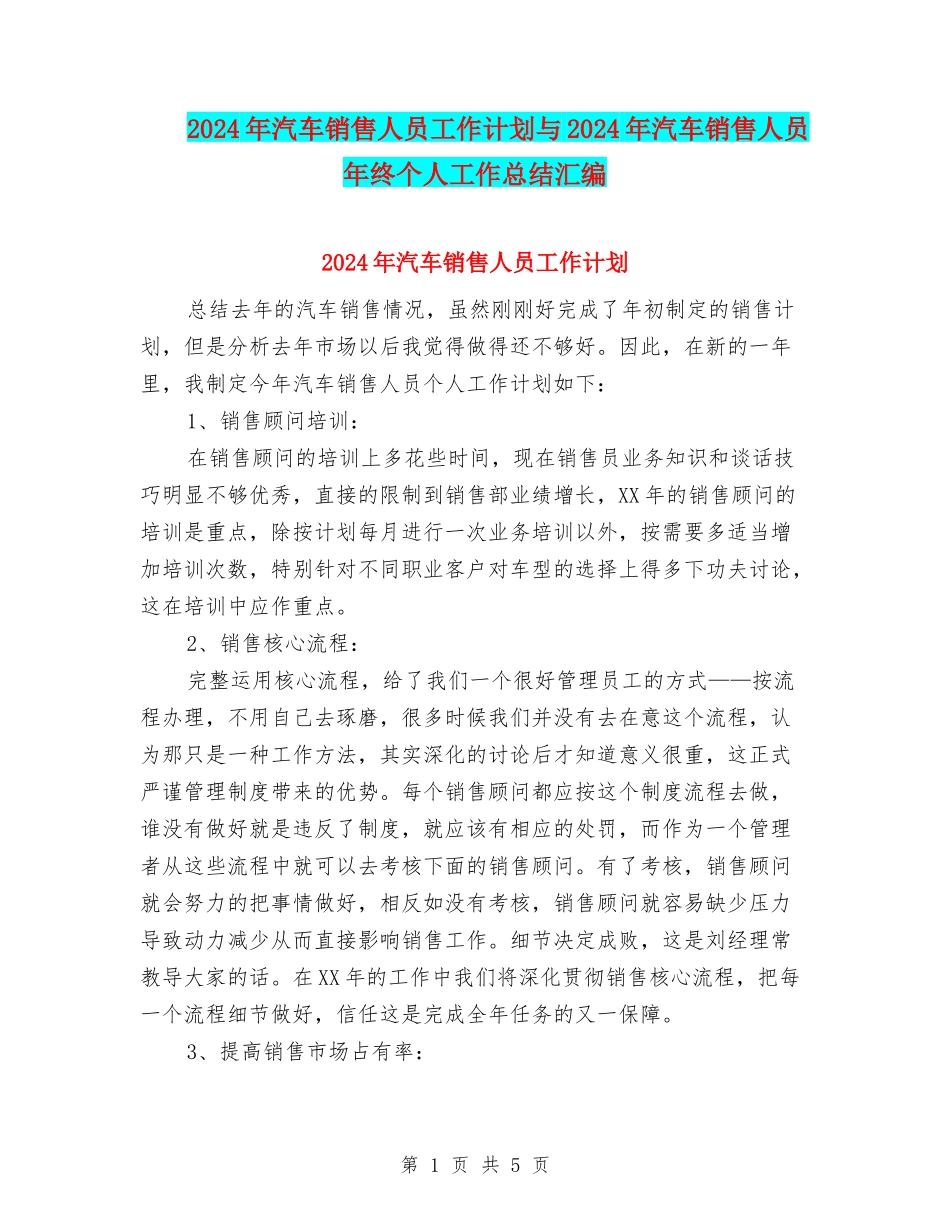 2024年汽车销售人员工作计划与2024年汽车销售人员年终个人工作总结汇编

2024年汽车销售人员工作计划

总结去年的汽车销售情况，虽然刚刚好完成了年初制定的销售计划，但是分析去年市场以后我觉得做得还不够好。因此，在新的一年里，我制定今年汽车销售人员个人工作计划如下：

1、销售顾问培训：

在销售顾问的培训上多花些时间，现在销售员业务知识和谈话技巧明显不够优秀，直接的限制到销售部业绩增长，XX年的销售顾问的培训是重点，除按计划每月进行一次业务培训以外，按需要多适当增加培训次数，特别针对不同职业客户对车型的选择上得多下功夫讨论，这在培训中应作重点。

2、销售核心流程：

完整运用核心流程，给了我们一个很好管理员工的方式——按流程办理，不用自己去琢磨，很多时候我们并没有去在意这个流程，认为那只是一种工作方法，其实深化的讨论后才知道意义很重，这正式严谨管理制度带来的优势。每个销售顾问都应按这个制度流程去做，谁没有做好就是违反了制度，就应该有相应的处罚，而作为一个管理者从这些流程中就可以去考核下面的销售顾问。有了考核，销售顾问就会努力的把事情做好，相反如没有考核，销售顾问就容易缺少压力导致动力减少从而直接影响销售工作。细节决定成败，这是刘经理常教导大家的话。在XX年的工作中我们将深化贯彻销售核心流程，把每一个流程细节做好，信任这是完成全年任务的又一保障。

3、提高销售市场占有率：

第 1 页 共 5 页